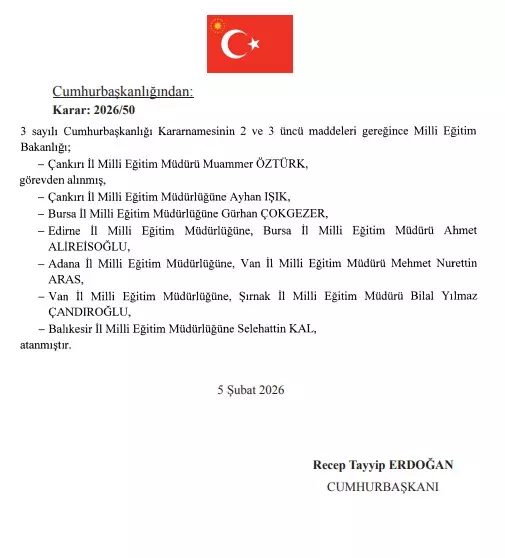 Cumhurbaşkanlığından:
Karar: 2026/50

3 sayılı Cumhurbaşkanlığı Kararnamesinin 2 ve 3 üncü maddeleri gereğince Milli Eğitim Bakanlığı;

– Çankırı İl Milli Eğitim Müdürü Muammer ÖZTÜRK,

görevden alınmış,

– Çankırı İl Milli Eğitim Müdürlüğüne Ayhan IŞIK,

– Bursa İl Milli Eğitim Müdürlüğüne Gürhan ÇOKGEZER,

– Edirne İl Milli Eğitim Müdürlüğüne, Bursa İl Milli Eğitim Müdürü Ahmet ALİREİSOĞLU,

– Adana İl Milli Eğitim Müdürlüğüne, Van İl Milli Eğitim Müdürü Mehmet Nurettin ARAS,

– Van İl Milli Eğitim Müdürlüğüne, Şırnak İl Milli Eğitim Müdürü Bilal Yılmaz ÇANDIROĞLU,

– Balıkesir İl Milli Eğitim Müdürlüğüne Selehattin KAL,

atanmıştır.

5 Şubat 2026

Recep Tayyip ERDOĞAN
CUMHURBAŞKANI